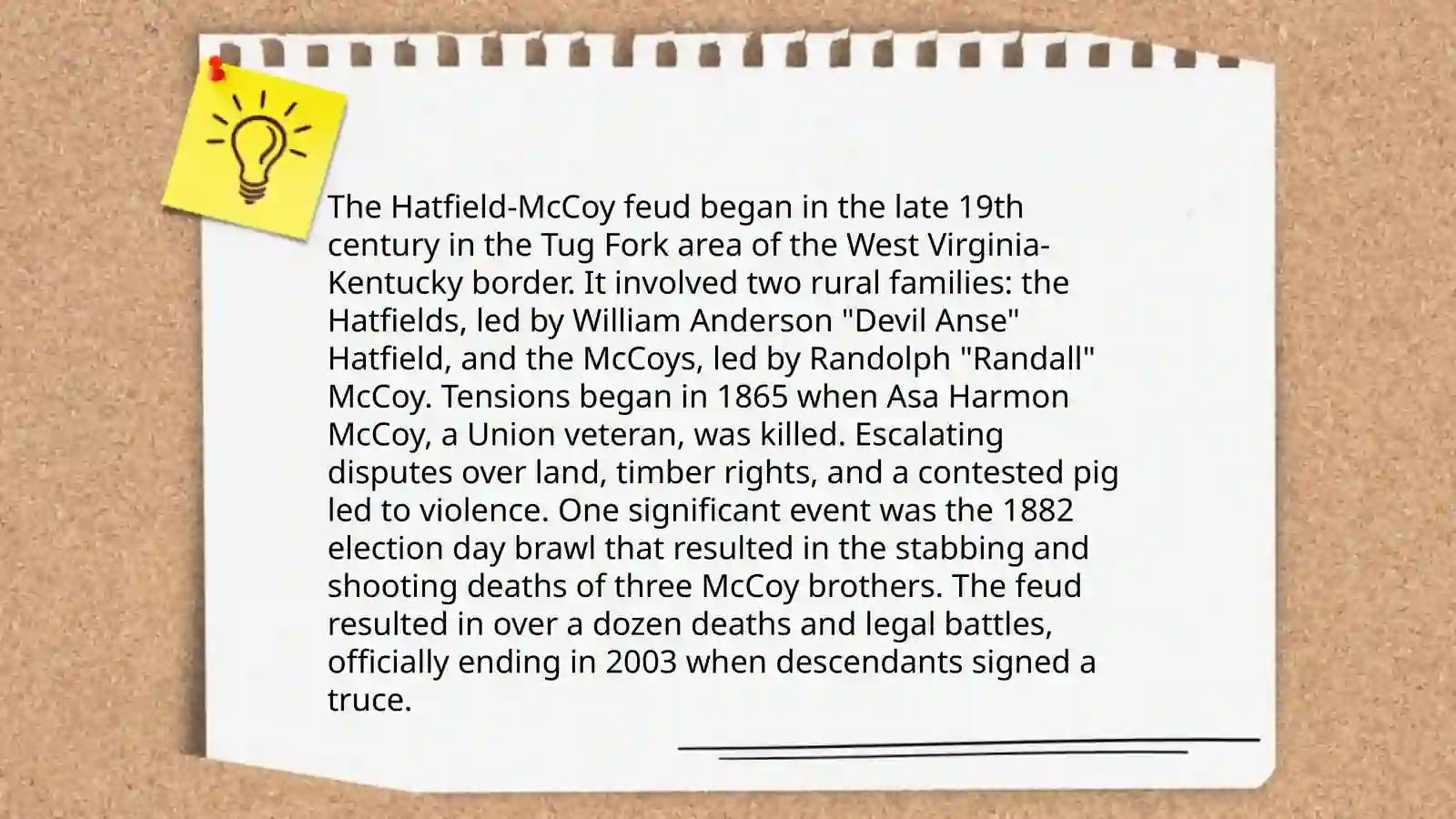 The Hatfield-McCoy feud began in the late 19th century in the Tug Fork area of the West Virginia-Kentucky border. It involved two rural families: the Hatfields, led by William Anderson "Devil Anse" Hatfield, and the McCoys, led by Randolph "Randall" McCoy. Tensions began in 1865 when Asa Harmon McCoy, a Union veteran, was killed. Escalating disputes over land, timber rights, and a contested pig led to violence. One significant event was the 1882 election day brawl that resulted in the stabbing and shooting deaths of three McCoy brothers. The feud resulted in over a dozen deaths and legal battles, officially ending in 2003 when descendants signed a truce.